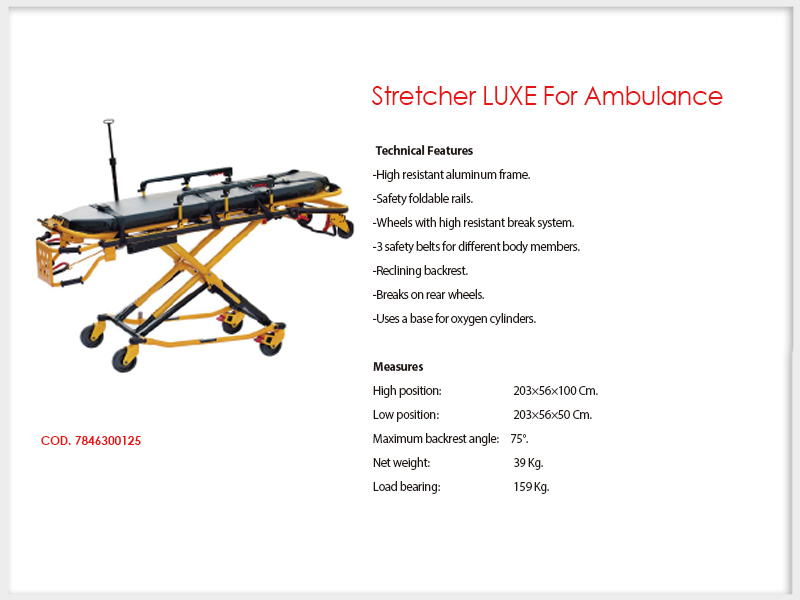 Stretcher LUXE For Ambulance

Technical Features
-High resistant aluminum frame.
-Safety foldable rails.
-Wheels with high resistant break system.
-3 safety belts for different body members.
-Reclining backrest.
-Breaks on rear wheels.
-Uses a base for oxygen cylinders.

Measures
High position: 203×56×100 Cm.
Low position: 203×56×50 Cm.
Maximum backrest angle: 75°.
Net weight: 39 Kg.
Load bearing: 159 Kg.

COD. 7846300125